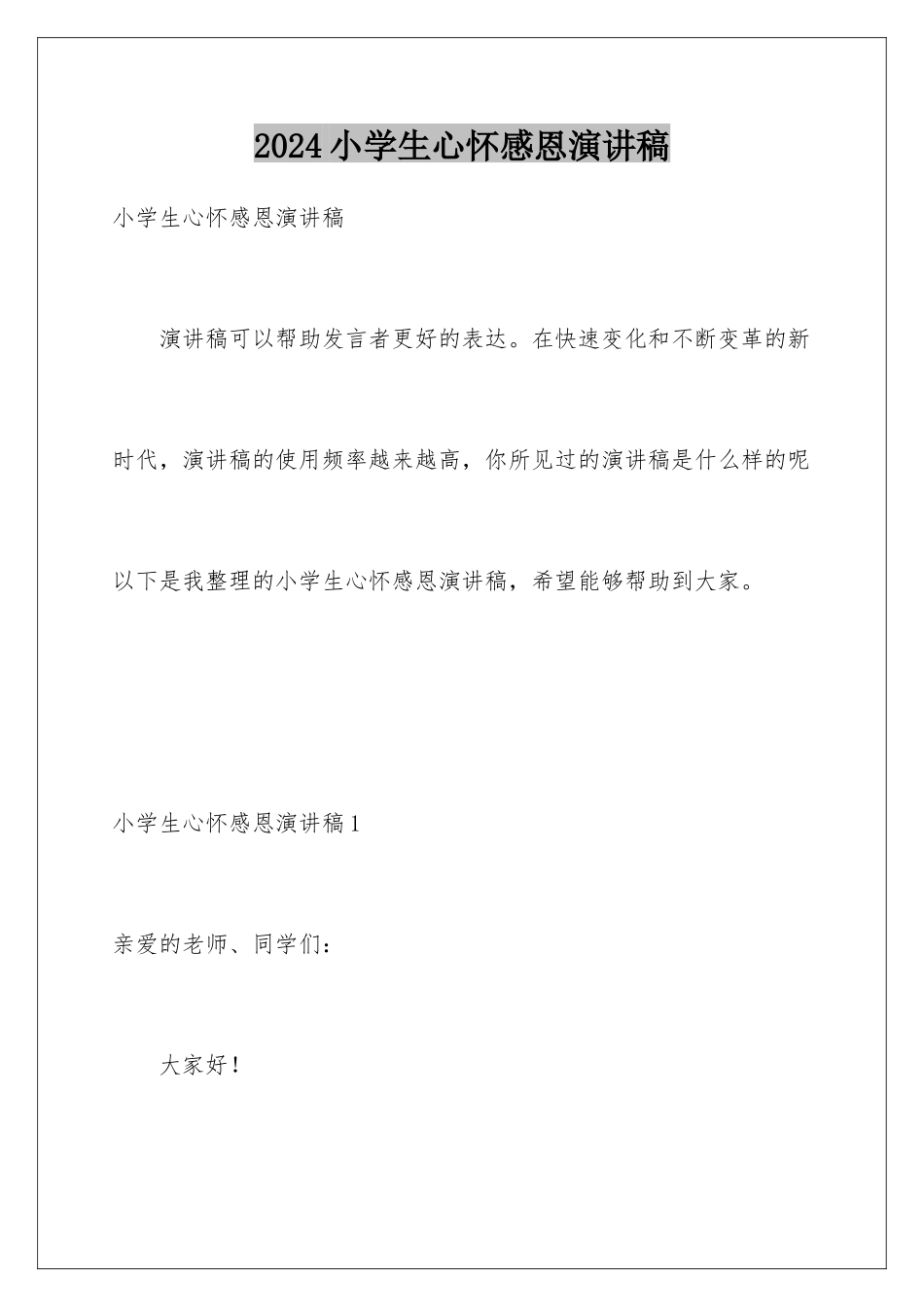 2024小学生心怀感恩演讲稿

小学生心怀感恩演讲稿

演讲稿可以帮助发言者更好的表达。在快速变化和不断变革的新时代，演讲稿的使用频率越来越高，你所见过的演讲稿是什么样的呢以下是我整理的小学生心怀感恩演讲稿，希望能够帮助到大家。

小学生心怀感恩演讲稿1

亲爱的老师、同学们：

大家好！